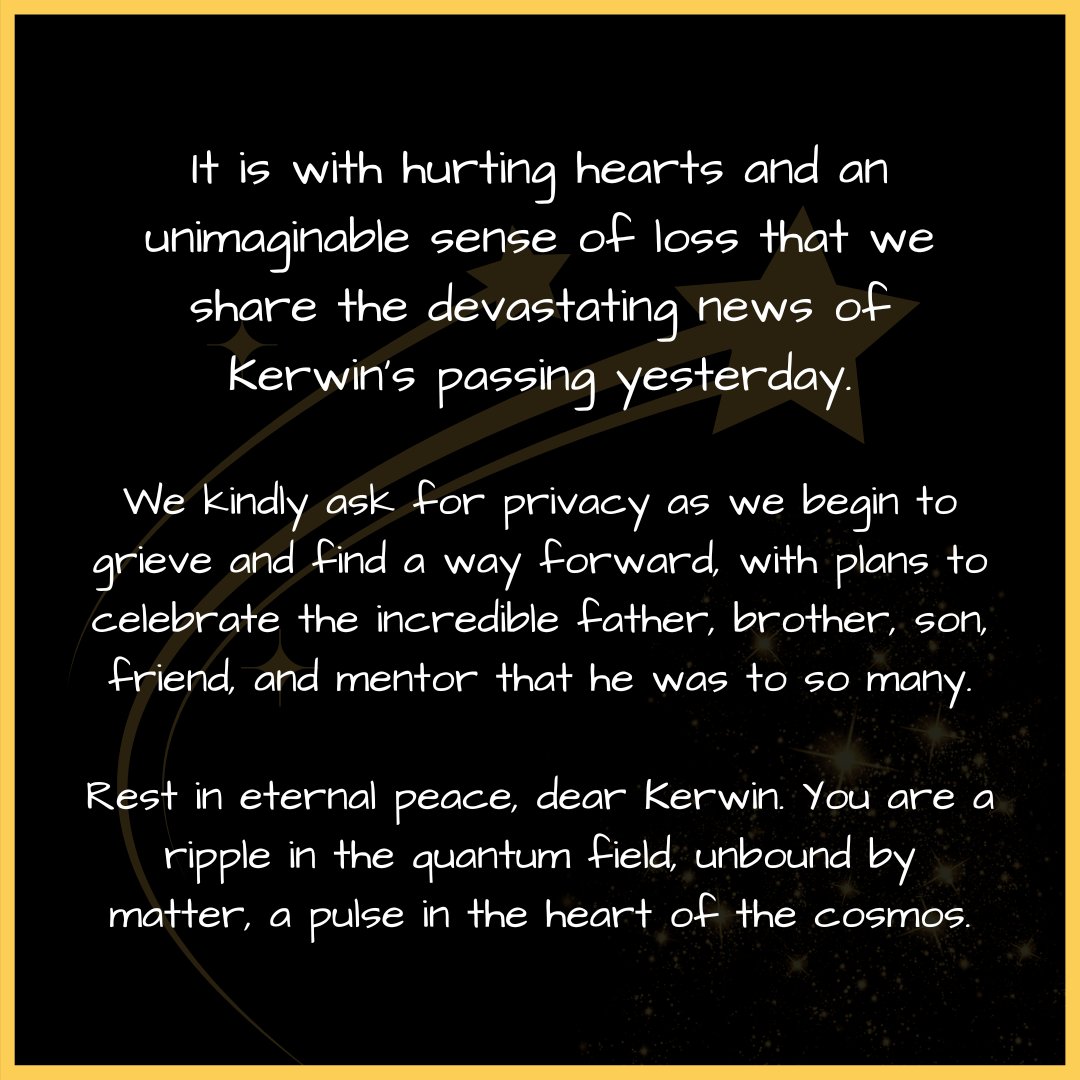 It is with hurting hearts and an unimaginable sense of loss that we share the devastating news of Kerwin's passing yesterday.

We kindly ask for privacy as we begin to grieve and find a way forward, with plans to celebrate the incredible father, brother, son, friend, and mentor that he was to so many.

Rest in eternal peace, dear Kerwin. You are a ripple in the quantum field, unbound by matter, a pulse in the heart of the cosmos.